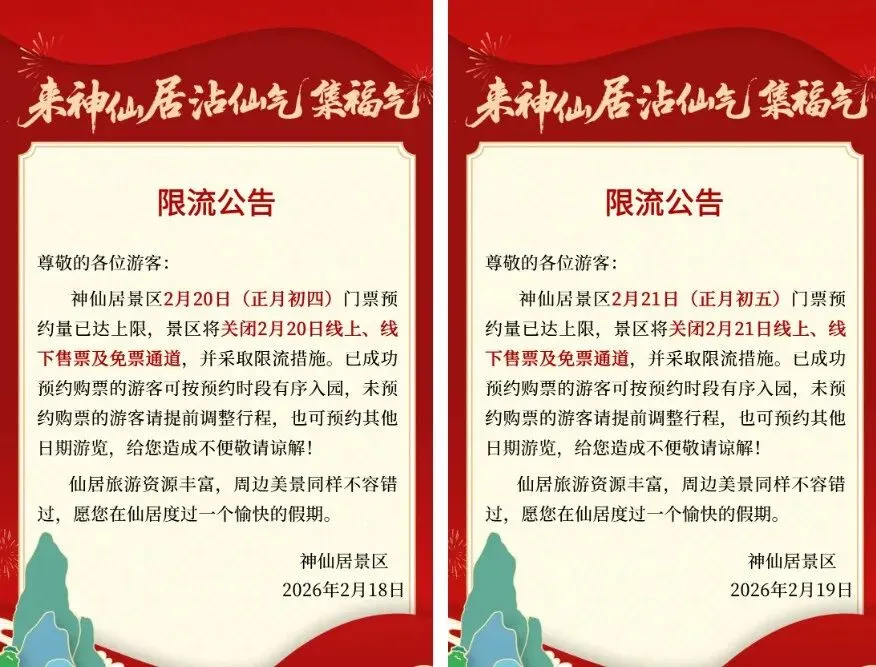 来神仙居沾仙气 集福气

限流公告

尊敬的各位游客：

神仙居景区2月20日（正月初四）门票预约量已达上限，景区将关闭2月20日线上、线下售票及免票通道，并采取限流措施。已成功预约购票的游客可按预约时段有序入园，未预约购票的游客请提前调整行程，也可预约其他日期游览，给您造成不便敬请谅解！

仙居旅游资源丰富，周边美景同样不容错过，愿您在仙居度过一个愉快的假期。

神仙居景区
2026年2月18日

来神仙居沾仙气 集福气

限流公告

尊敬的各位游客：

神仙居景区2月21日（正月初五）门票预约量已达上限，景区将关闭2月21日线上、线下售票及免票通道，并采取限流措施。已成功预约购票的游客可按预约时段有序入园，未预约购票的游客请提前调整行程，也可预约其他日期游览，给您造成不便敬请谅解！

仙居旅游资源丰富，周边美景同样不容错过，愿您在仙居度过一个愉快的假期。

神仙居景区
2026年2月19日